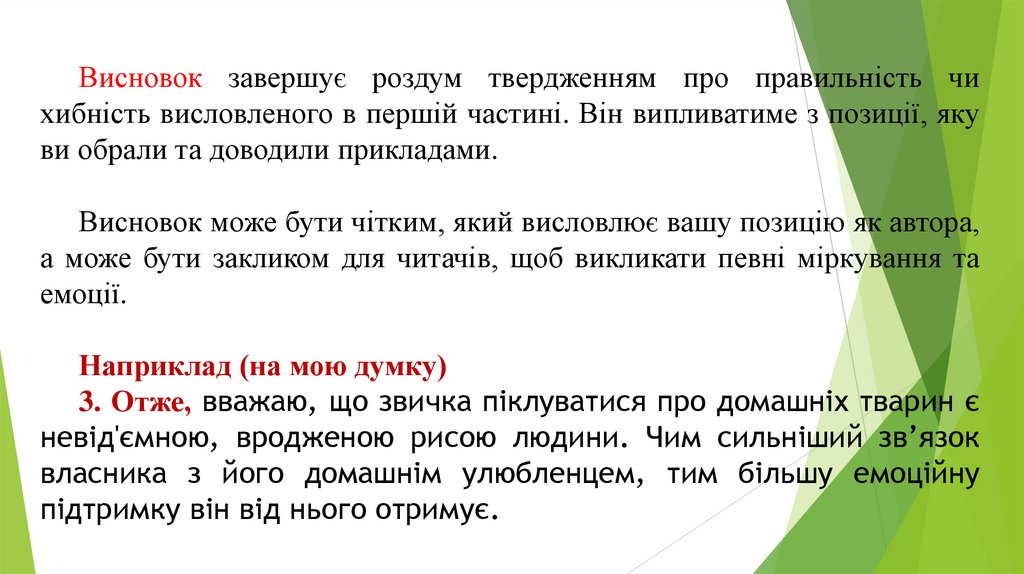 Висновок завершує роздум твердженням про правильність чи хибність висловленого в першій частині. Він випливатиме з позиції, яку ви обрали та доводили прикладами.

Висновок може бути чітким, який висловлює вашу позицію як автора, а може бути закликом для читачів, щоб викликати певні міркування та емоції.

Наприклад (на мою думку)
3. Отже, вважаю, що звичка піклуватися про домашніх тварин є невід'ємною, вродженою рисою людини. Чим сильніший зв'язок власника з його домашнім улюбленцем, тим більшу емоційну підтримку він від нього отримує.